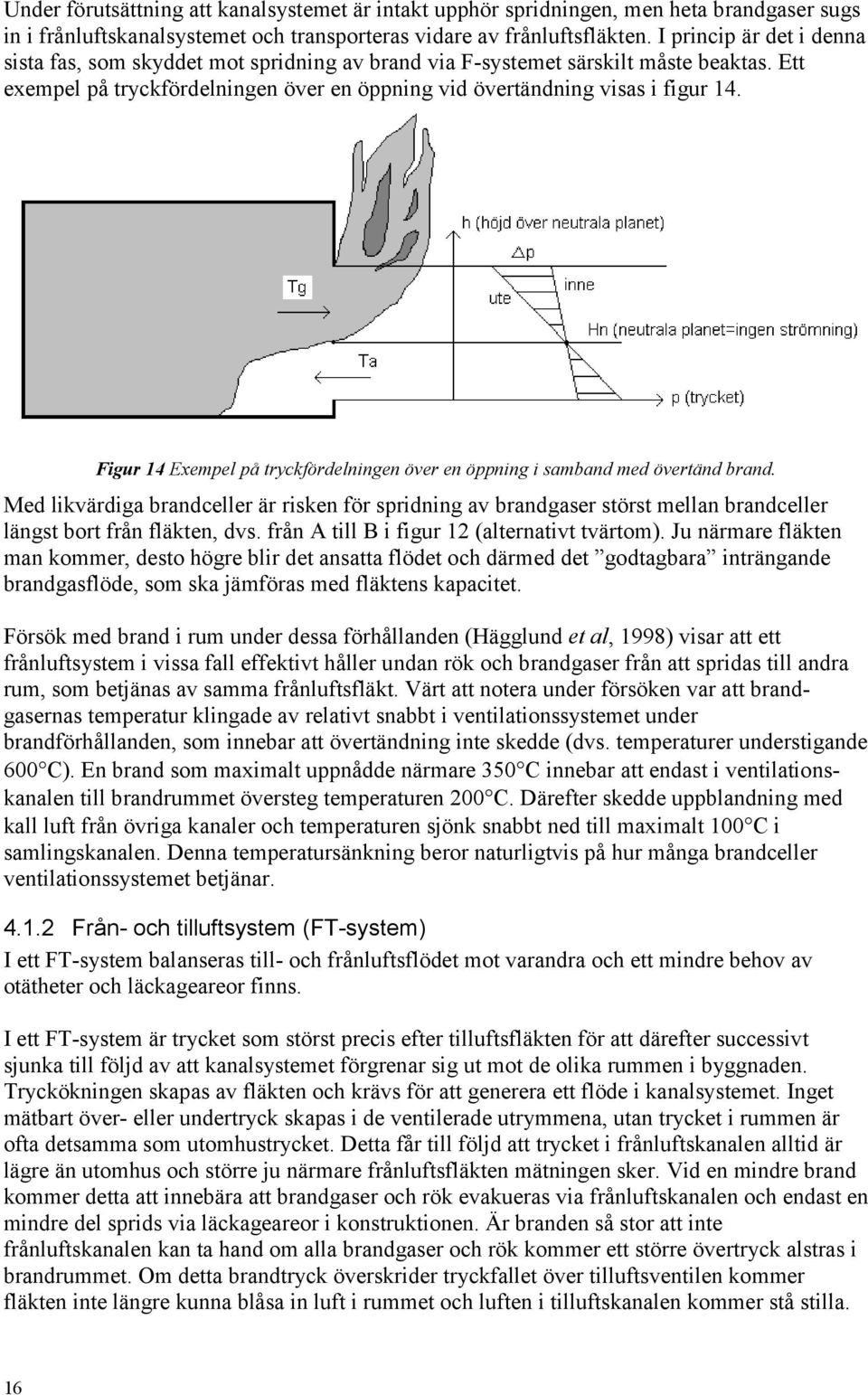 Under förutsättning att kanalsystemet är intakt upphör spridningen, men heta brandgaser sugs in i frånluftskanalsystemet och transporteras vidare av frånluftsfläkten. I princip är det i denna sista fas, som skyddet mot spridning av brand via F-systemet särskilt måste beaktas. Ett exempel på tryckfördelningen över en öppning vid övertändning visas i figur 14.

h (höjd över neutrala planet)

$\Delta p$

Tg

ute

inne

Hn (neutrala planet=ingen strömning)

Ta

p (trycket)

Figur 14 Exempel på tryckfördelningen över en öppning i samband med övertänd brand.

Med likvärdiga brandceller är risken för spridning av brandgaser störst mellan brandceller längst bort från fläkten, dvs. från A till B i figur 12 (alternativt tvärtom). Ju närmare fläkten man kommer, desto högre blir det ansatta flödet och därmed det ”godtagbara” inträngande brandgasflöde, som ska jämföras med fläktens kapacitet.

Försök med brand i rum under dessa förhållanden (Hägglund et al, 1998) visar att ett frånluftsystem i vissa fall effektivt håller undan rök och brandgaser från att spridas till andra rum, som betjänas av samma frånluftsfläkt. Värt att notera under försöken var att brandgasernas temperatur klingade av relativt snabbt i ventilationssystemet under brandförhållanden, som innebar att övertändning inte skedde (dvs. temperaturer understigande 600°C). En brand som maximalt uppnådde närmare 350°C innebar att endast i ventilationskanalen till brandrummet översteg temperaturen 200°C. Därefter skedde uppblandning med kall luft från övriga kanaler och temperaturen sjönk snabbt ned till maximalt 100°C i samlingskanalen. Denna temperatursänkning beror naturligtvis på hur många brandceller ventilationssystemet betjänar.

4.1.2 Från- och tilluftsystem (FT-system)

I ett FT-system balanseras till- och frånluftsflödet mot varandra och ett mindre behov av otätheter och läckageareor finns.

I ett FT-system är trycket som störst precis efter tilluftsfläkten för att därefter successivt sjunka till följd av att kanalsystemet förgrenar sig ut mot de olika rummen i byggnaden. Tryckökningen skapas av fläkten och krävs för att generera ett flöde i kanalsystemet. Inget mätbart över- eller undertryck skapas i de ventilerade utrymmena, utan trycket i rummen är ofta detsamma som utomhustrycket. Detta får till följd att trycket i frånluftskanalen alltid är lägre än utomhus och större ju närmare frånluftsfläkten mätningen sker. Vid en mindre brand kommer detta att innebära att brandgaser och rök evakueras via frånluftskanalen och endast en mindre del sprids via läckageareor i konstruktionen. Är branden så stor att inte frånluftskanalen kan ta hand om alla brandgaser och rök kommer ett större övertryck alstras i brandrummet. Om detta brandtryck överskrider tryckfallet över tilluftsventilen kommer fläkten inte längre kunna blåsa in luft i rummet och luften i tilluftskanalen kommer stå stilla.

16